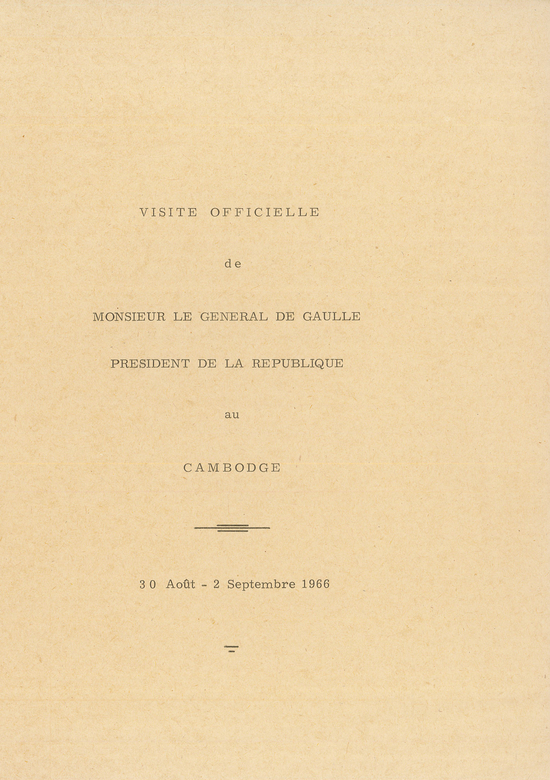 VISITE OFFICIELLE

de

MONSIEUR LE GENERAL DE GAULLE

PRESIDENT DE LA REPUBLIQUE

au

CAMBODGE

30 Août - 2 Septembre 1966